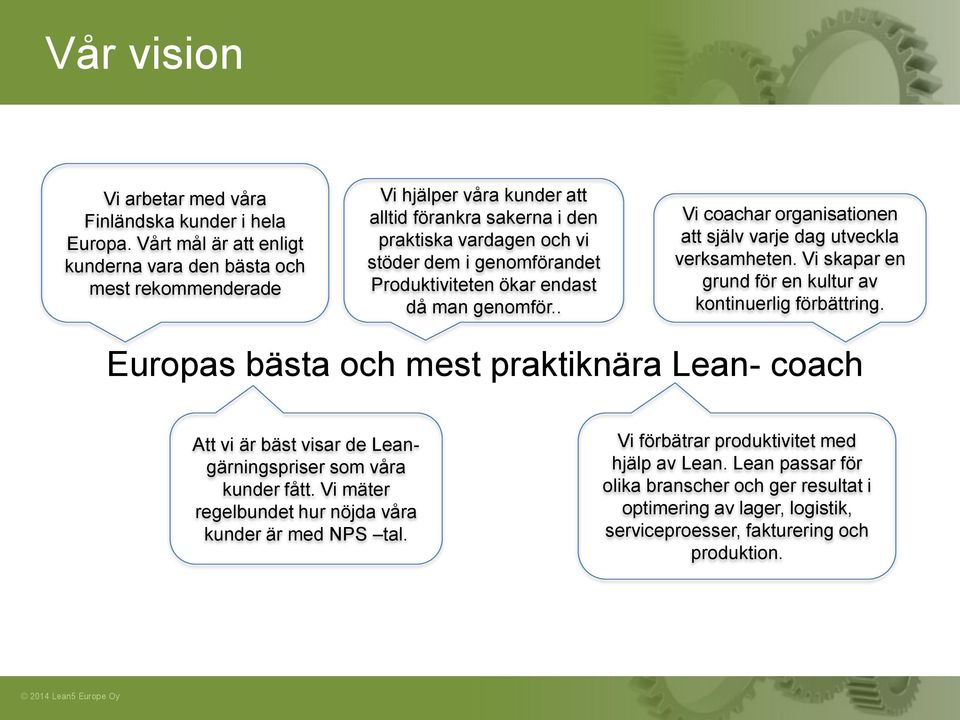 Vår vision

Vi arbetar med våra Finländska kunder i hela Europa. Vårt mål är att enligt kunderna vara den bästa och mest rekommenderade

Vi hjälper våra kunder att alltid förankra sakerna i den praktiska vardagen och vi stöder dem i genomförandet Produktiviteten ökar endast då man genomför..

Vi coachar organisationen att själv varje dag utveckla verksamheten. Vi skapar en grund för en kultur av kontinuerlig förbättring.

Europas bästa och mest praktiknära Lean- coach

Att vi är bäst visar de Lean-gärningspriser som våra kunder fått. Vi mäter regelbundet hur nöjda våra kunder är med NPS –tal.

Vi förbätrar produktivitet med hjälp av Lean. Lean passar för olika branscher och ger resultat i optimering av lager, logistik, serviceproesser, fakturering och produktion.

© 2014 Lean5 Europe Oy